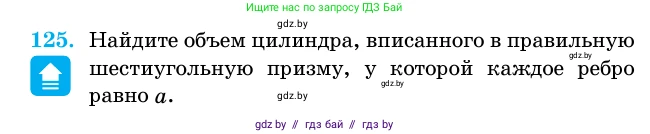 Ищите нас по запросу ГДЗ Бай

gdz.by

125. Найдите объем цилиндра, вписанного в правильную шестиугольную призму, у которой каждое ребро равно $a$.

gdz.by

gdz.by

gdz.by

gdz by // гдз бай // гдз by